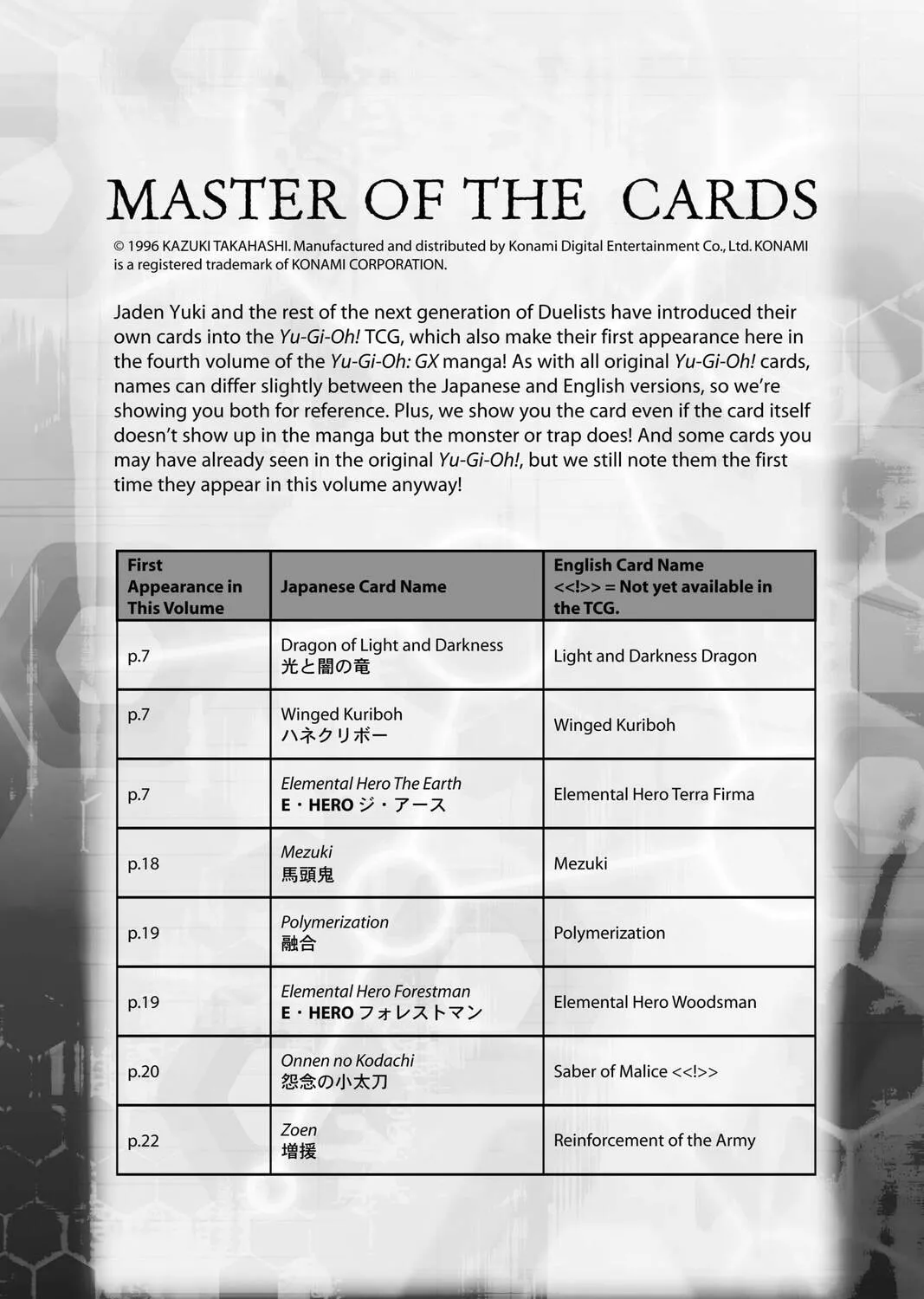 MASTER OF THE CARDS

© 1996 KAZUKI TAKAHASHI. Manufactured and distributed by Konami Digital Entertainment Co., Ltd. KONAMI is a registered trademark of KONAMI CORPORATION.

Jaden Yuki and the rest of the next generation of Duelists have introduced their own cards into the Yu-Gi-Oh! TCG, which also make their first appearance here in the fourth volume of the Yu-Gi-Oh: GX manga! As with all original Yu-Gi-Oh! cards, names can differ slightly between the Japanese and English versions, so we're showing you both for reference. Plus, we show you the card even if the card itself doesn't show up in the manga but the monster or trap does! And some cards you may have already seen in the original Yu-Gi-Oh!, but we still note them the first time they appear in this volume anyway!

| First Appearance in This Volume | Japanese Card Name | English Card Name <<!>> = Not yet available in the TCG. |
|---|---|---|
| p.7 | Dragon of Light and Darkness 光と闇の竜 | Light and Darkness Dragon |
| p.7 | Winged Kuriboh ハネクリボー | Winged Kuriboh |
| p.7 | Elemental Hero The Earth E・HERO ジ・アース | Elemental Hero Terra Firma |
| p.18 | Mezuki 馬頭鬼 | Mezuki |
| p.19 | Polymerization 融合 | Polymerization |
| p.19 | Elemental Hero Forestman E・HERO フォレストマン | Elemental Hero Woodsman |
| p.20 | Onnen no Kodachi 怨念の小太刀 | Saber of Malice <<!>> |
| p.22 | Zoen 増援 | Reinforcement of the Army |